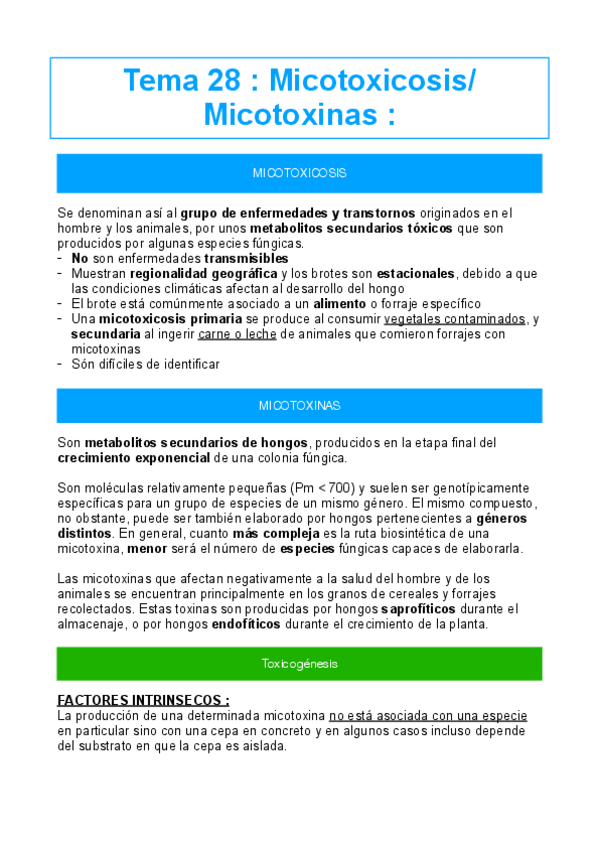 Tema 28 : Micotoxicosis/ Micotoxinas :

MICOTOXICOSIS

Se denominan así al grupo de enfermedades y transtornos originados en el hombre y los animales, por unos metabolitos secundarios tóxicos que son producidos por algunas especies fúngicas.
- No son enfermedades transmisibles
- Muestran regionalidad geográfica y los brotes son estacionales, debido a que las condiciones climáticas afectan al desarrollo del hongo
- El brote está comúnmente asociado a un alimento o forraje específico
- Una micotoxicosis primaria se produce al consumir vegetales contaminados, y secundaria al ingerir carne o leche de animales que comieron forrajes con micotoxinas
- Són difíciles de identificar

MICOTOXINAS

Son metabolitos secundarios de hongos, producidos en la etapa final del crecimiento exponencial de una colonia fúngica.

Son moléculas relativamente pequeñas (Pm < 700) y suelen ser genotípicamente específicas para un grupo de especies de un mismo género. El mismo compuesto, no obstante, puede ser también elaborado por hongos pertenecientes a géneros distintos. En general, cuanto más compleja es la ruta biosintética de una micotoxina, menor será el número de especies fúngicas capaces de elaborarla.

Las micotoxinas que afectan negativamente a la salud del hombre y de los animales se encuentran principalmente en los granos de cereales y forrajes recolectados. Estas toxinas son producidas por hongos saprofíticos durante el almacenaje, o por hongos endofíticos durante el crecimiento de la planta.

Toxicogénesis

FACTORES INTRINSECOS :
La producción de una determinada micotoxina no está asociada con una especie en particular sino con una cepa en concreto y en algunos casos incluso depende del substrato en que la cepa es aislada.